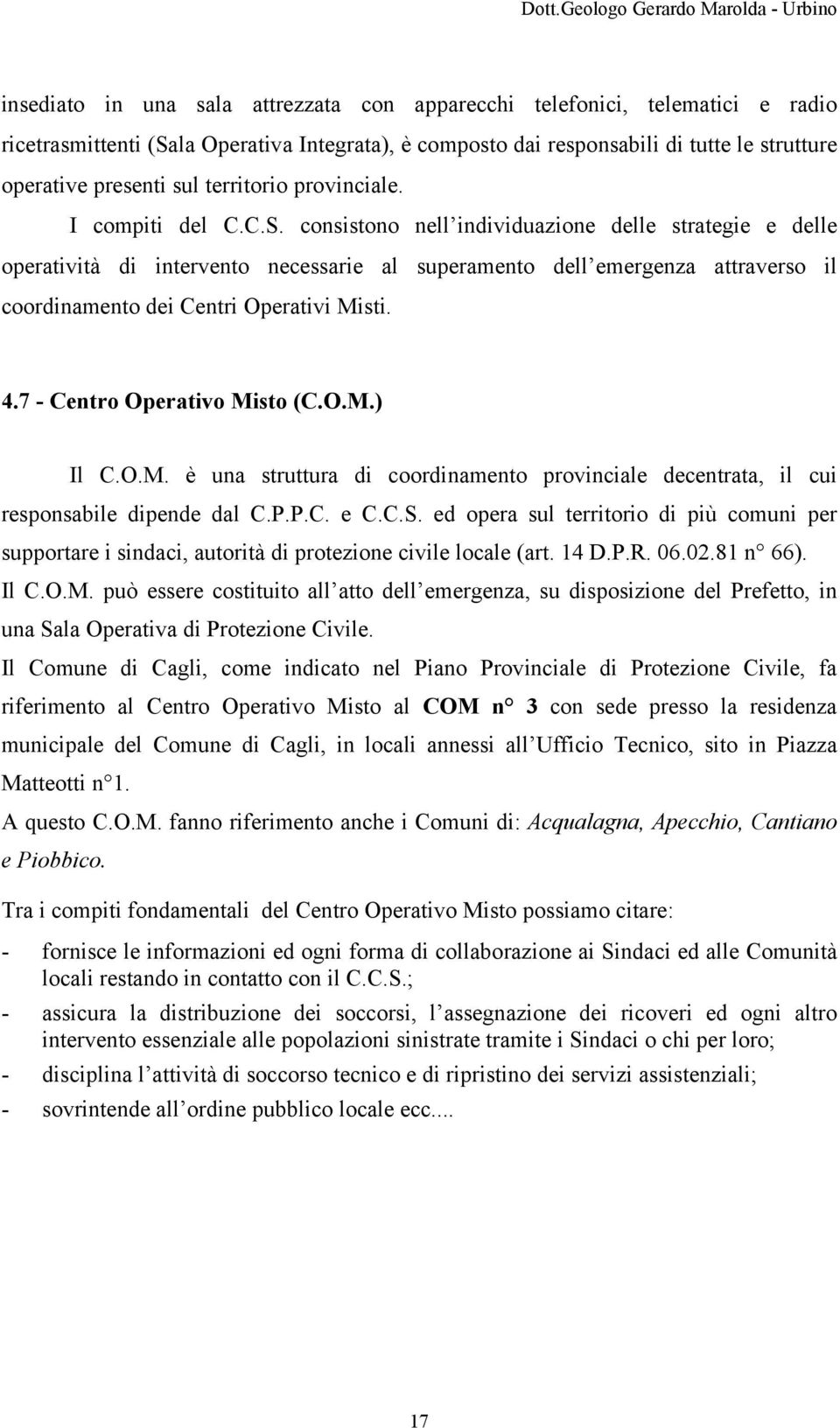 Dott.Geologo Gerardo Marolda - Urbino

insediato in una sala attrezzata con apparecchi telefonici, telematici e radio ricetrasmittenti (Sala Operativa Integrata), è composto dai responsabili di tutte le strutture operative presenti sul territorio provinciale.

I compiti del C.C.S. consistono nell individuazione delle strategie e delle operatività di intervento necessarie al superamento dell emergenza attraverso il coordinamento dei Centri Operativi Misti.

4.7 - Centro Operativo Misto (C.O.M.)

Il C.O.M. è una struttura di coordinamento provinciale decentrata, il cui responsabile dipende dal C.P.P.C. e C.C.S. ed opera sul territorio di più comuni per supportare i sindaci, autorità di protezione civile locale (art. 14 D.P.R. 06.02.81 n° 66).

Il C.O.M. può essere costituito all atto dell emergenza, su disposizione del Prefetto, in una Sala Operativa di Protezione Civile.

Il Comune di Cagli, come indicato nel Piano Provinciale di Protezione Civile, fa riferimento al Centro Operativo Misto al COM n° 3 con sede presso la residenza municipale del Comune di Cagli, in locali annessi all Ufficio Tecnico, sito in Piazza Matteotti n°1.

A questo C.O.M. fanno riferimento anche i Comuni di: Acqualagna, Apecchio, Cantiano e Piobbico.

Tra i compiti fondamentali del Centro Operativo Misto possiamo citare:

- fornisce le informazioni ed ogni forma di collaborazione ai Sindaci ed alle Comunità locali restando in contatto con il C.C.S.;
- assicura la distribuzione dei soccorsi, l assegnazione dei ricoveri ed ogni altro intervento essenziale alle popolazioni sinistrate tramite i Sindaci o chi per loro;
- disciplina l attività di soccorso tecnico e di ripristino dei servizi assistenziali;
- sovrintende all ordine pubblico locale ecc....

17